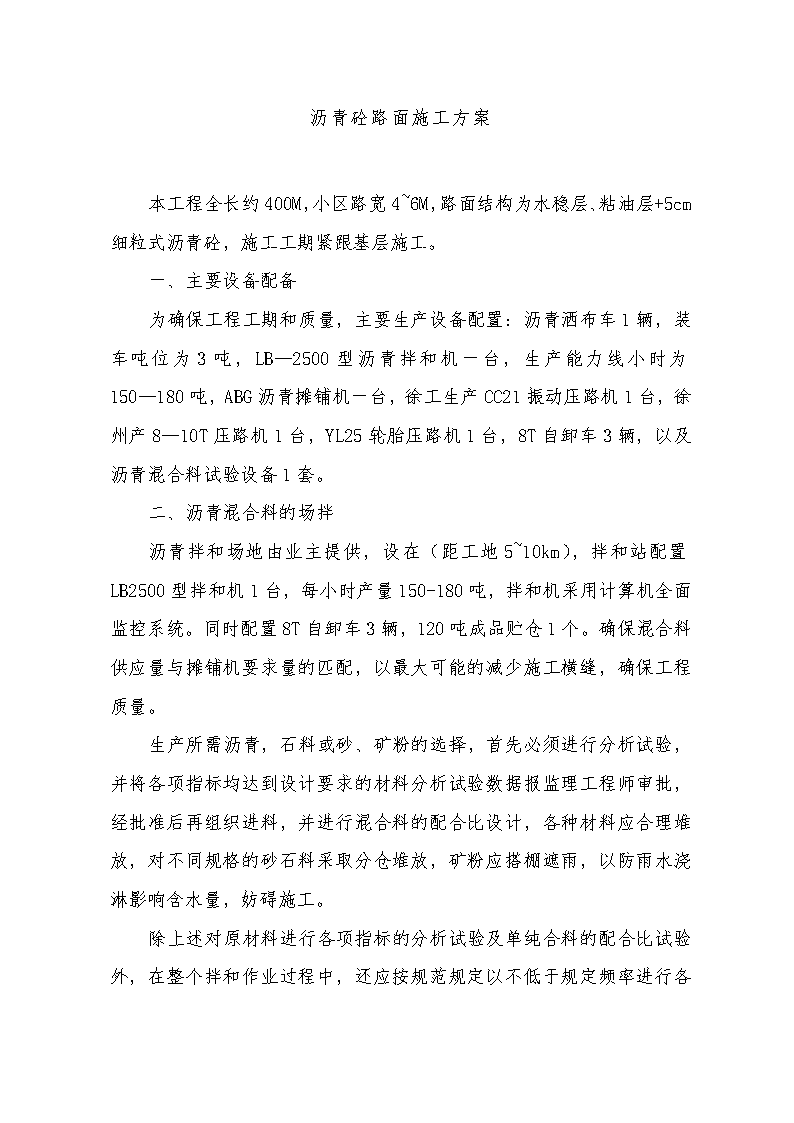 沥青砼路面施工方案

本工程全长约400M,小区路宽4~6M,路面结构为水稳层、粘油层+5cm细粒式沥青砼，施工工期紧跟基层施工。

一、主要设备配备

为确保工程工期和质量，主要生产设备配置：沥青洒布车1辆，装车吨位为3吨，LB—2500型沥青拌和机一台，生产能力线小时为150—180吨，ABG沥青摊铺机一台，徐工生产CC21振动压路机1台，徐州产8—10T压路机1台，YL25轮胎压路机1台，8T自卸车3辆，以及沥青混合料试验设备1套。

二、沥青混合料的场拌

沥青拌和场地由业主提供，设在（距工地5~10km），拌和站配置LB2500型拌和机1台，每小时产量150-180吨，拌和机采用计算机全面监控系统。同时配置8T自卸车3辆，120吨成品贮仓1个。确保混合料供应量与摊铺机要求量的匹配，以最大可能的减少施工横缝，确保工程质量。

生产所需沥青，石料或砂、矿粉的选择，首先必须进行分析试验，并将各项指标均达到设计要求的材料分析试验数据报监理工程师审批，经批准后再组织进料，并进行混合料的配合比设计，各种材料应合理堆放，对不同规格的砂石料采取分仓堆放，矿粉应搭棚遮雨，以防雨水浇淋影响含水量，妨碍施工。

除上述对原材料进行各项指标的分析试验及单纯合料的配合比试验外，在整个拌和作业过程中，还应按规范规定以不低于规定频率进行各